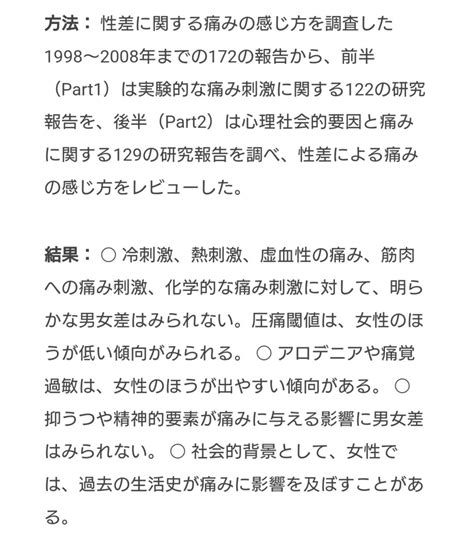 方法： 性差に関する痛みの感じ方を調査した1998〜2008年までの172の報告から、前半（Part1）は実験的な痛み刺激に関する122の研究報告を、後半（Part2）は心理社会的要因と痛みに関する129の研究報告を調べ、性差による痛みの感じ方をレビューした。

結果： ○ 冷刺激、熱刺激、虚血性の痛み、筋肉への痛み刺激、化学的な痛み刺激に対して、明らかな男女差はみられない。圧痛閾値は、女性のほうが低い傾向がみられる。 ○ アロデニアや痛覚過敏は、女性のほうが出やすい傾向がある。 ○ 抑うつや精神的要素が痛みに与える影響に男女差はみられない。 ○ 社会的背景として、女性では、過去の生活史が痛みに影響を及ぼすことがある。